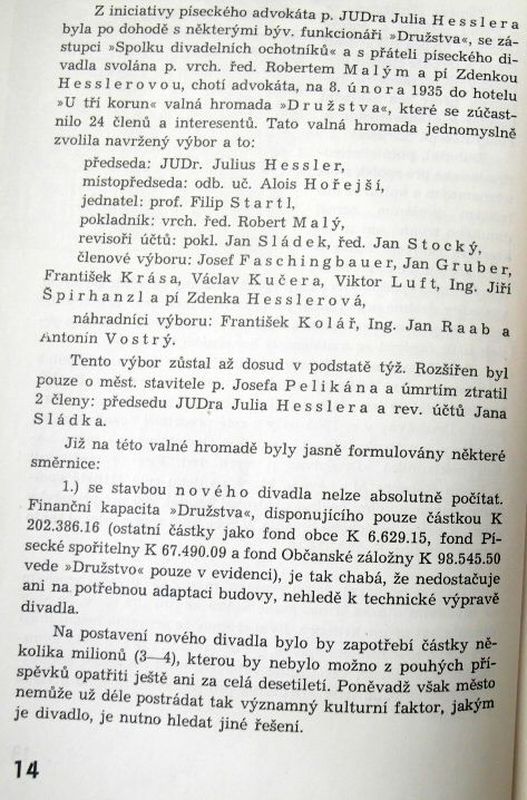 Z iniciativy píseckého advokáta p. JUDra Julia Hesslera byla po dohodě s některými býv. funkcionáři »Družstva«, se zástupci »Spolku divadelních ochotníků« a s přáteli píseckého divadla svolána p. vrch. řed. Robertem Malým a pí Zdenkou Hesslerovou, chotí advokáta, na 8. února 1935 do hotelu »U tří korun« valná hromada »Družstva«, které se zúčastnilo 24 členů a interesentů. Tato valná hromada jednomyslně zvolila navržený výbor a to:

předseda: JUDr. Julius Hessler,
místopředseda: odb. uč. Alois Hořejší,
jednatel: prof. Filip Startl,
pokladník: vrch. řed. Robert Malý,
revisoři účtů: pokl. Jan Sládek, řed. Jan Stocký,
členové výboru: Josef Faschingbauer, Jan Gruber, František Krása, Václav Kučera, Viktor Luft, Ing. Jiří Špirhanzl a pí Zdenka Hesslerová,
náhradníci výboru: František Kolář, Ing. Jan Raab a Antonín Vostrý.

Tento výbor zůstal až dosud v podstatě týž. Rozšířen byl pouze o měst. stavitele p. Josefa Pelikána a úmrtím ztratil 2 členy: předsedu JUDra Julia Hesslera a rev. účtů Jana Sládka.

Již na této valné hromadě byly jasně formulovány některé směrnice:

1.) se stavbou nového divadla nelze absolutně počítat. Finanční kapacita »Družstva«, disponujícího pouze částkou K 202.386.16 (ostatní částky jako fond obce K 6.629.15, fond Písecké spořitelny K 67.490.09 a fond Občanské záložny K 98.545.50 vede »Družstvo« pouze v evidenci), je tak chabá, že nedostačuje ani na potřebnou adaptaci budovy, nehledě k technické výpravě divadla.

Na postavení nového divadla bylo by zapotřebí částky několika milionů (3—4), kterou by nebylo možno z pouhých příspěvků opatřiti ještě ani za celá desetiletí. Poněvadž však město nemůže už déle postrádat tak významný kulturní faktor, jakým je divadlo, je nutno hledat jiné řešení.

14